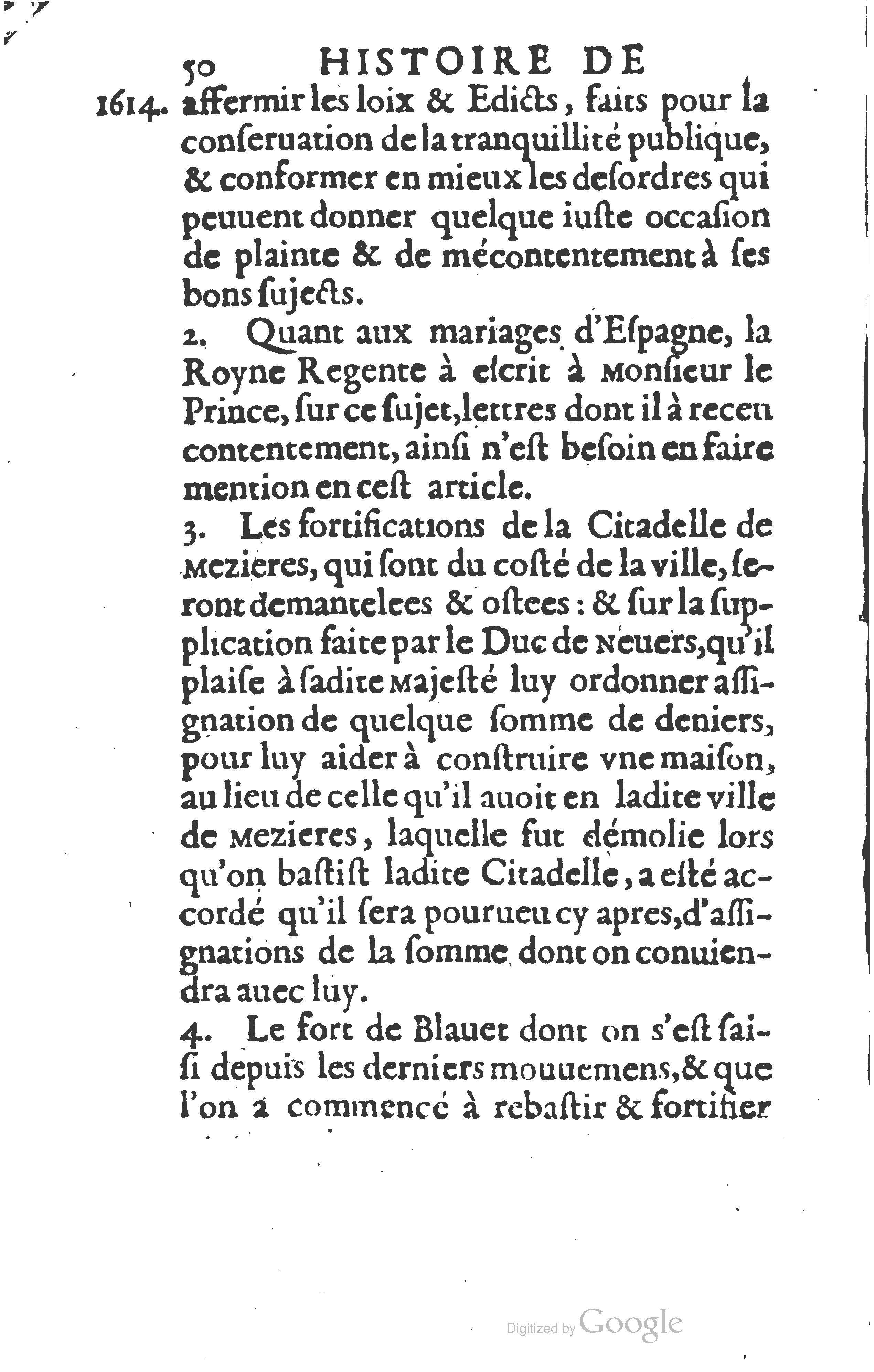 50 HISTOIRE DE

1614. affermir les loix & Edicts, faits pour la conseruation de la tranquillité publique, & conformer en mieux les desordres qui peuuent donner quelque iuste occasion de plainte & de mécontentement à ses bons sujects.

2. Quant aux mariages d'Espagne, la Royne Regente à escrit à Monsieur le Prince, sur ce sujet, lettres dont il à receu contentement, ainsi n'est besoin en faire mention en cest article.

3. Les fortifications de la Citadelle de Mezieres, qui sont du costé de la ville, seront demantelees & ostees: & sur la supplication faite par le Duc de Neuers, qu'il plaise à sadite Majesté luy ordonner assignation de quelque somme de deniers, pour luy aider à construire vne maison, au lieu de celle qu'il auoit en ladite ville de Mezieres, laquelle fut démolie lors qu'on bastist ladite Citadelle, a esté accordé qu'il sera pourueu cy apres, d'assignations de la somme dont on conuiendra auec luy.

4. Le fort de Blauet dont on s'est saisi depuis les derniers mouuemens, & que l'on a commencé à rebastir & fortifier

Digitized by Google